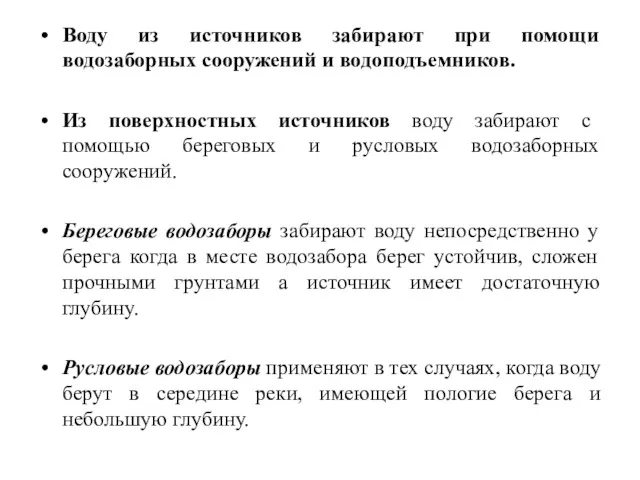 • Воду из источников забирают при помощи водозаборных сооружений и водоподъемников.

• Из поверхностных источников воду забирают с помощью береговых и русловых водозаборных сооружений.

• Береговые водозаборы забирают воду непосредственно у берега когда в месте водозабора берег устойчив, сложен прочными грунтами а источник имеет достаточную глубину.

• Русловые водозаборы применяют в тех случаях, когда воду берут в середине реки, имеющей пологие берега и небольшую глубину.